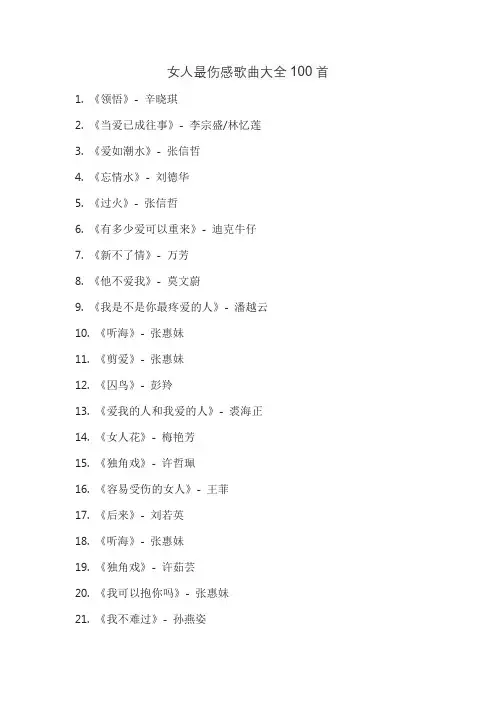 女人最伤感歌曲大全 100 首

1. 《领悟》- 辛晓琪

2. 《当爱已成往事》- 李宗盛/林忆莲

3. 《爱如潮水》- 张信哲

4. 《忘情水》- 刘德华

5. 《过火》- 张信哲

6. 《有多少爱可以重来》- 迪克牛仔

7. 《新不了情》- 万芳

8. 《他不爱我》- 莫文蔚

9. 《我是不是你最疼爱的人》- 潘越云

10. 《听海》- 张惠妹

11. 《剪爱》- 张惠妹

12. 《囚鸟》- 彭羚

13. 《爱我的人和我爱的人》- 裘海正

14. 《女人花》- 梅艳芳

15. 《独角戏》- 许哲珮

16. 《容易受伤的女人》- 王菲

17. 《后来》- 刘若英

18. 《听海》- 张惠妹

19. 《独角戏》- 许茹芸

20. 《我可以抱你吗》- 张惠妹

21. 《我不难过》- 孙燕姿